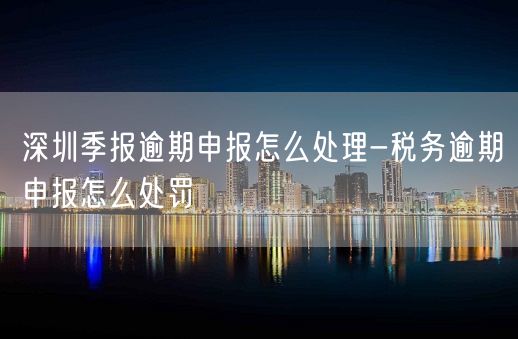 深圳季报逾期申报怎么处理-税务逾期申报怎么处罚